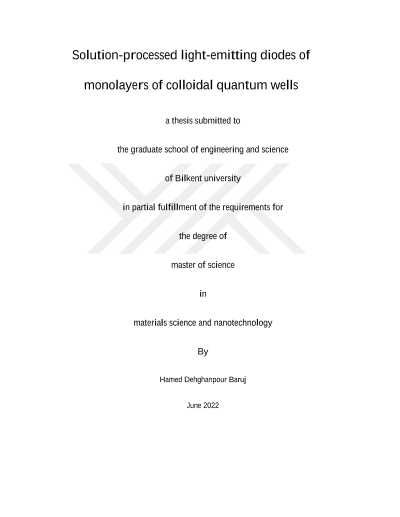 Solution-processed light-emitting diodes of monolayers of colloidal quantum wells

a thesis submitted to

the graduate school of engineering and science

of Bilkent university

in partial fulfillment of the requirements for

the degree of

master of science

in

materials science and nanotechnology

By

Hamed Dehghanpour Baruj

June 2022